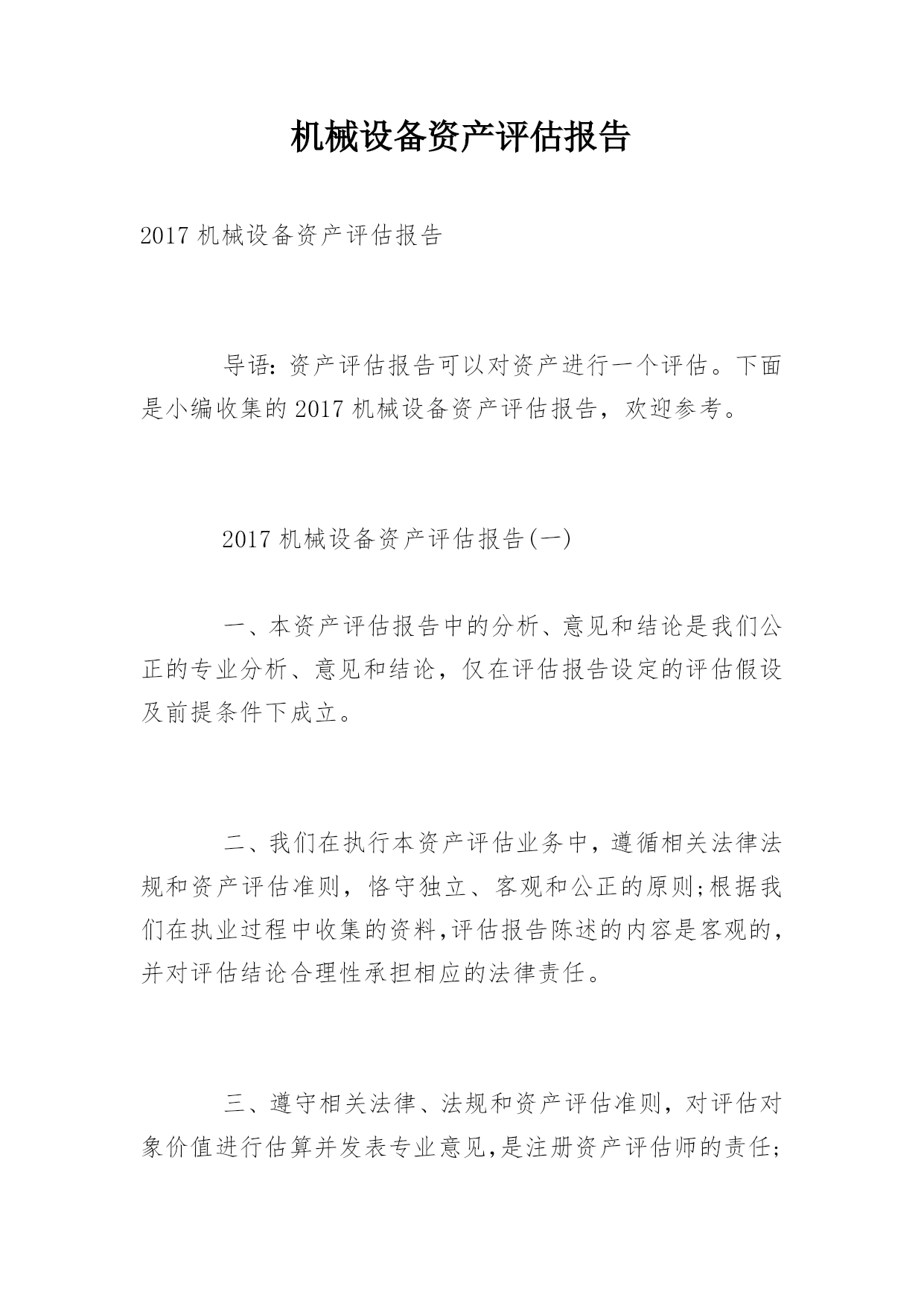 机械设备资产评估报告

2017 机械设备资产评估报告

导语：资产评估报告可以对资产进行一个评估。下面是小编收集的 2017 机械设备资产评估报告，欢迎参考。

2017 机械设备资产评估报告(一)

一、本资产评估报告中的分析、意见和结论是我们公正的专业分析、意见和结论，仅在评估报告设定的评估假设及前提条件下成立。

二、我们在执行本资产评估业务中，遵循相关法律法规和资产评估准则，恪守独立、客观和公正的原则;根据我们在执业过程中收集的资料,评估报告陈述的内容是客观的，并对评估结论合理性承担相应的法律责任。

三、遵守相关法律、法规和资产评估准则，对评估对象价值进行估算并发表专业意见,是注册资产评估师的责任;